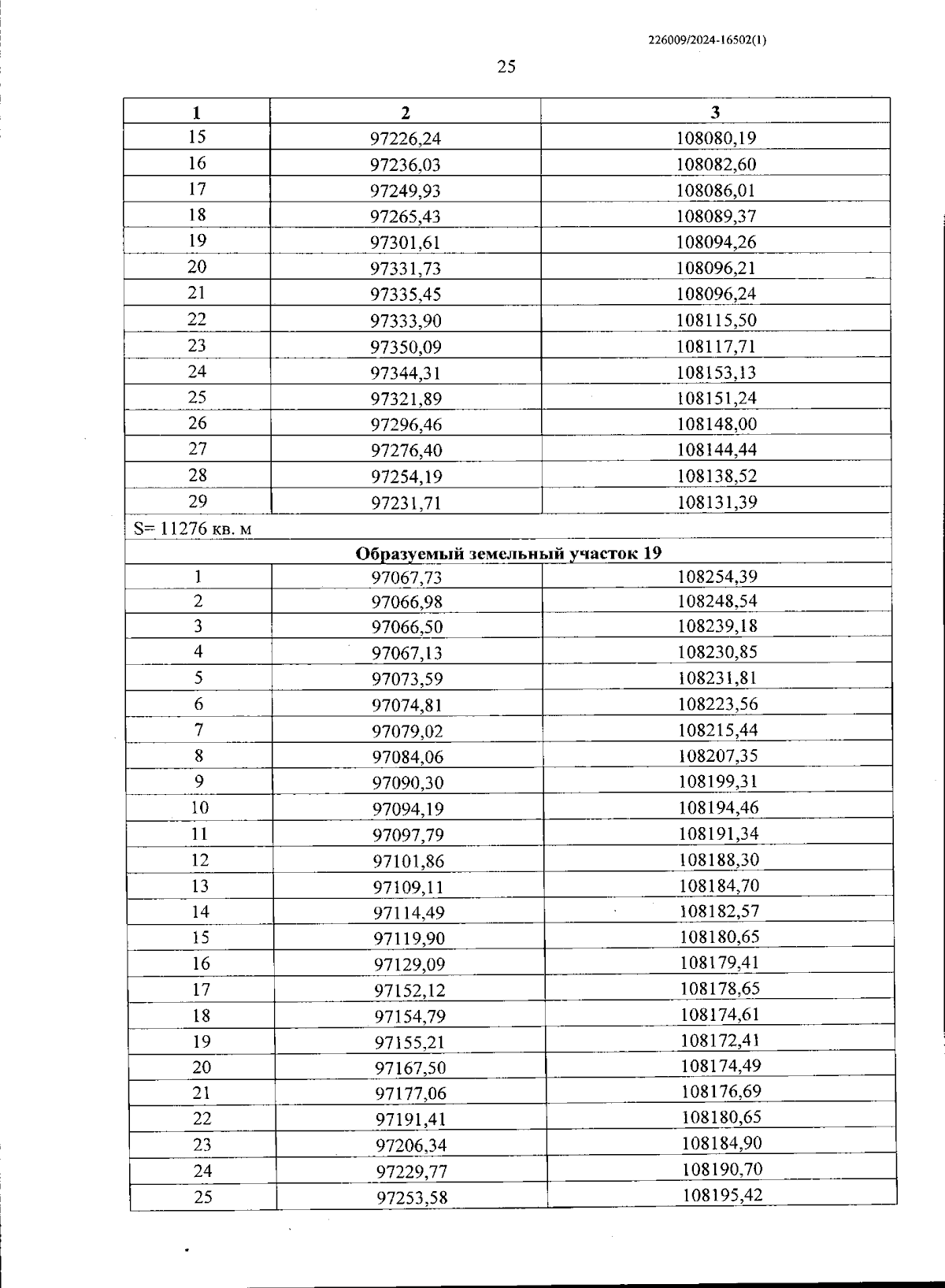 226009/2024-16502(1)

25

| 1 | 2 | 3 |
|---|---|---|
| 15 | 97226,24 | 108080,19 |
| 16 | 97236,03 | 108082,60 |
| 17 | 97249,93 | 108086,01 |
| 18 | 97265,43 | 108089,37 |
| 19 | 97301,61 | 108094,26 |
| 20 | 97331,73 | 108096,21 |
| 21 | 97335,45 | 108096,24 |
| 22 | 97333,90 | 108115,50 |
| 23 | 97350,09 | 108117,71 |
| 24 | 97344,31 | 108153,13 |
| 25 | 97321,89 | 108151,24 |
| 26 | 97296,46 | 108148,00 |
| 27 | 97276,40 | 108144,44 |
| 28 | 97254,19 | 108138,52 |
| 29 | 97231,71 | 108131,39 |
| S= 11276 кв. м | | |
| Образуемый земельный участок 19 | | |
| 1 | 97067,73 | 108254,39 |
| 2 | 97066,98 | 108248,54 |
| 3 | 97066,50 | 108239,18 |
| 4 | 97067,13 | 108230,85 |
| 5 | 97073,59 | 108231,81 |
| 6 | 97074,81 | 108223,56 |
| 7 | 97079,02 | 108215,44 |
| 8 | 97084,06 | 108207,35 |
| 9 | 97090,30 | 108199,31 |
| 10 | 97094,19 | 108194,46 |
| 11 | 97097,79 | 108191,34 |
| 12 | 97101,86 | 108188,30 |
| 13 | 97109,11 | 108184,70 |
| 14 | 97114,49 | 108182,57 |
| 15 | 97119,90 | 108180,65 |
| 16 | 97129,09 | 108179,41 |
| 17 | 97152,12 | 108178,65 |
| 18 | 97154,79 | 108174,61 |
| 19 | 97155,21 | 108172,41 |
| 20 | 97167,50 | 108174,49 |
| 21 | 97177,06 | 108176,69 |
| 22 | 97191,41 | 108180,65 |
| 23 | 97206,34 | 108184,90 |
| 24 | 97229,77 | 108190,70 |
| 25 | 97253,58 | 108195,42 |